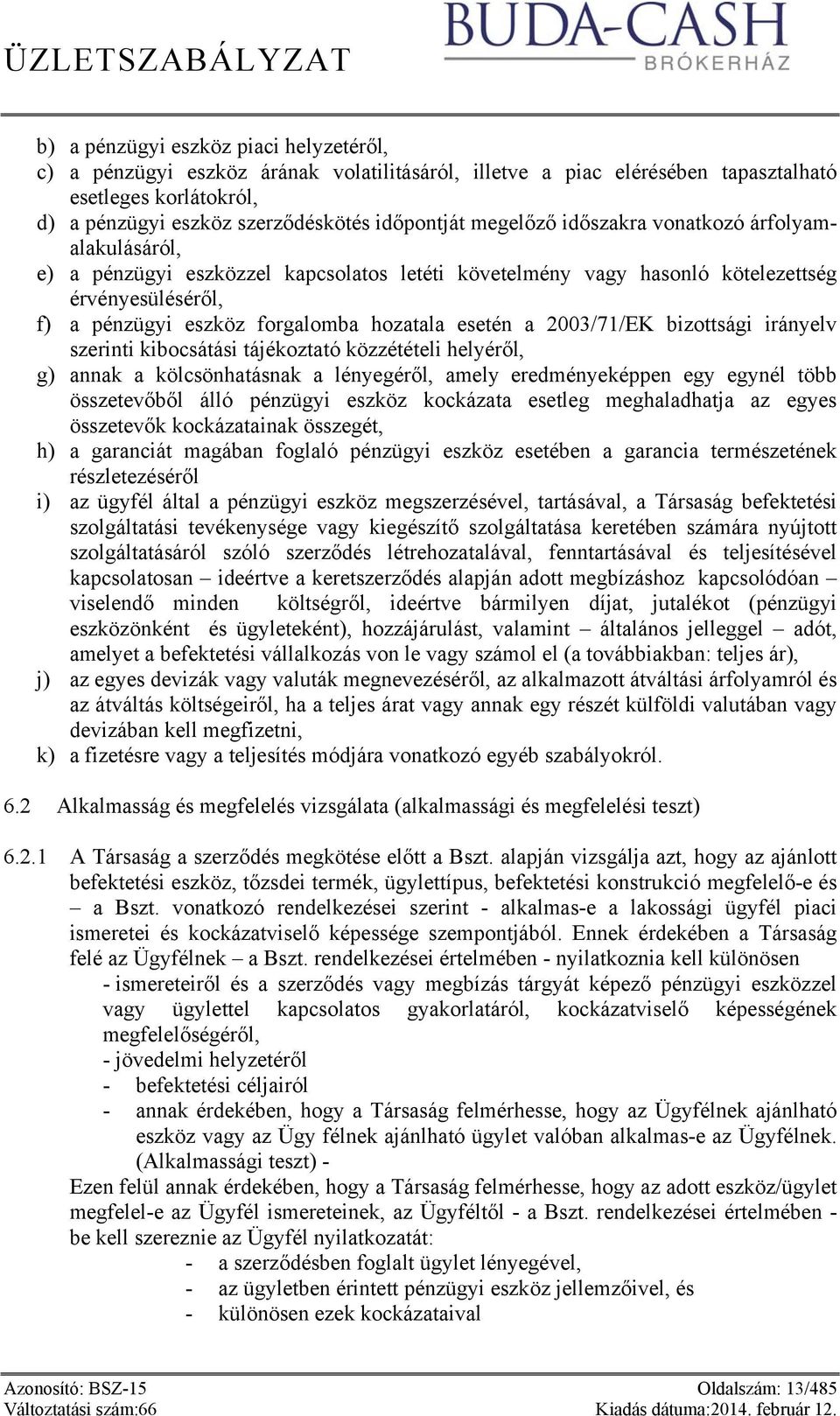 ÜZLETSZABÁLYZAT

BUDA-CASH
BRÓKERHÁZ

b) a pénzügyi eszköz piaci helyzetéről,
c) a pénzügyi eszköz árának volatilitásáról, illetve a piac elérésében tapasztalható esetleges korlátokról,
d) a pénzügyi eszköz szerződéskötés időpontját megelőző időszakra vonatkozó árfolyamalakulásáról,
e) a pénzügyi eszközzel kapcsolatos letéti követelmény vagy hasonló kötelezettség érvényesüléséről,
f) a pénzügyi eszköz forgalomba hozatala esetén a 2003/71/EK bizottsági irányelv szerinti kibocsátási tájékoztató közzétételi helyéről,
g) annak a kölcsönhatásnak a lényegéről, amely eredményeképpen egy egynél több összetevőből álló pénzügyi eszköz kockázata esetleg meghaladhatja az egyes összetevők kockázatainak összegét,
h) a garanciát magában foglaló pénzügyi eszköz esetében a garancia természetének részletezéséről
i) az ügyfél által a pénzügyi eszköz megszerzésével, tartásával, a Társaság befektetési szolgáltatási tevékenysége vagy kiegészítő szolgáltatása keretében számára nyújtott szolgáltatásáról szóló szerződés létrehozatalával, fenntartásával és teljesítésével kapcsolatosan – ideértve a keretszerződés alapján adott megbízáshoz kapcsolódóan – viselendő minden költségről, ideértve bármilyen díjat, jutalékot (pénzügyi eszközönként és ügyleteként), hozzájárulást, valamint – általános jelleggel – adót, amelyet a befektetési vállalkozás von le vagy számol el (a továbbiakban: teljes ár),
j) az egyes devizák vagy valuták megnevezéséről, az alkalmazott átváltási árfolyamról és az átváltás költségeiről, ha a teljes árat vagy annak egy részét külföldi valutában vagy devizában kell megfizetni,
k) a fizetésre vagy a teljesítés módjára vonatkozó egyéb szabályokról.

6.2 Alkalmasság és megfelelés vizsgálata (alkalmassági és megfelelési teszt)

6.2.1 A Társaság a szerződés megkötése előtt a Bszt. alapján vizsgálja azt, hogy az ajánlott befektetési eszköz, tőzsdei termék, ügylettípus, befektetési konstrukció megfelelő-e és – a Bszt. vonatkozó rendelkezései szerint - alkalmas-e a lakossági ügyfél piaci ismeretei és kockázatviselő képessége szempontjából. Ennek érdekében a Társaság felé az Ügyfélnek – a Bszt. rendelkezései értelmében - nyilatkoznia kell különösen
- ismereteiről és a szerződés vagy megbízás tárgyát képező pénzügyi eszközzel vagy ügylettel kapcsolatos gyakorlatáról, kockázatviselő képességének megfelelőségéről,
- jövedelmi helyzetéről
- befektetési céljairól
- annak érdekében, hogy a Társaság felmérhesse, hogy az Ügyfélnek ajánlható eszköz vagy az Ügy félnek ajánlható ügylet valóban alkalmas-e az Ügyfélnek. (Alkalmassági teszt) -
Ezen felül annak érdekében, hogy a Társaság felmérhesse, hogy az adott eszköz/ügylet megfelel-e az Ügyfél ismereteinek, az Ügyféltől - a Bszt. rendelkezései értelmében - be kell szereznie az Ügyfél nyilatkozatát:
- a szerződésben foglalt ügylet lényegével,
- az ügyletben érintett pénzügyi eszköz jellemzőivel, és
- különösen ezek kockázataival

Azonosító: BSZ-15
Változtatási szám:66
Oldalszám: 13/485
Kiadás dátuma:2014. február 12.